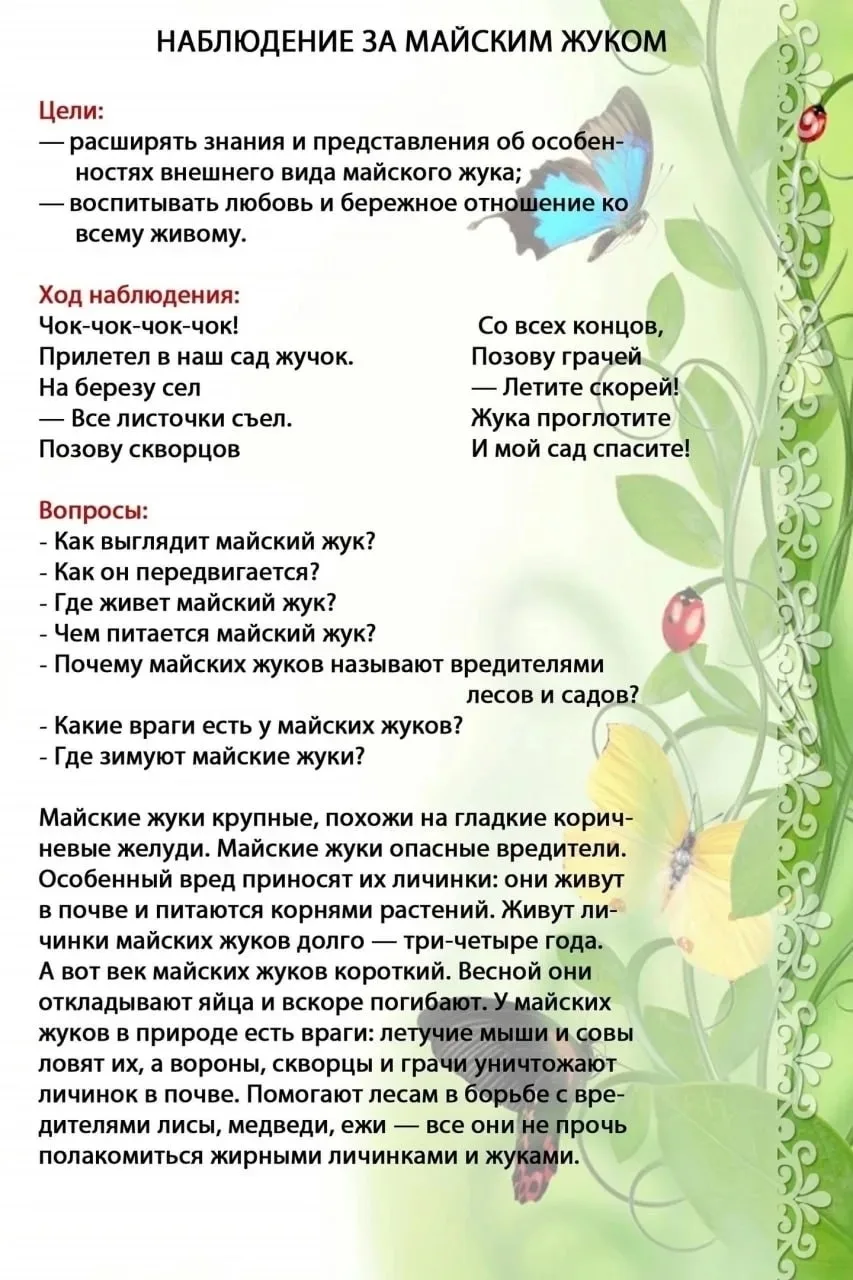 НАБЛЮДЕНИЕ ЗА МАЙСКИМ ЖУКОМ

Цели:
— расширять знания и представления об особенностях внешнего вида майского жука;
— воспитывать любовь и бережное отношение ко всему живому.

Ход наблюдения:
Чок-чок-чок-чок!
Прилетел в наш сад жучок.
На березу сел
— Все листочки съел.
Позову скворцов

Со всех концов,
Позову грачей
— Летите скорей!
Жука проглотите
И мой сад спасите!

Вопросы:
- Как выглядит майский жук?
- Как он передвигается?
- Где живет майский жук?
- Чем питается майский жук?
- Почему майских жуков называют вредителями лесов и садов?
- Какие враги есть у майских жуков?
- Где зимуют майские жуки?

Майские жуки крупные, похожи на гладкие коричневые желуди. Майские жуки опасные вредители. Особенный вред приносят их личинки: они живут в почве и питаются корнями растений. Живут личинки майских жуков долго — три-четыре года. А вот век майских жуков короткий. Весной они откладывают яйца и вскоре погибают. У майских жуков в природе есть враги: летучие мыши и совы ловят их, а вороны, скворцы и грачи уничтожают личинок в почве. Помогают лесам в борьбе с вредителями лисы, медведи, ежи — все они не прочь полакомиться жирными личинками и жуками.